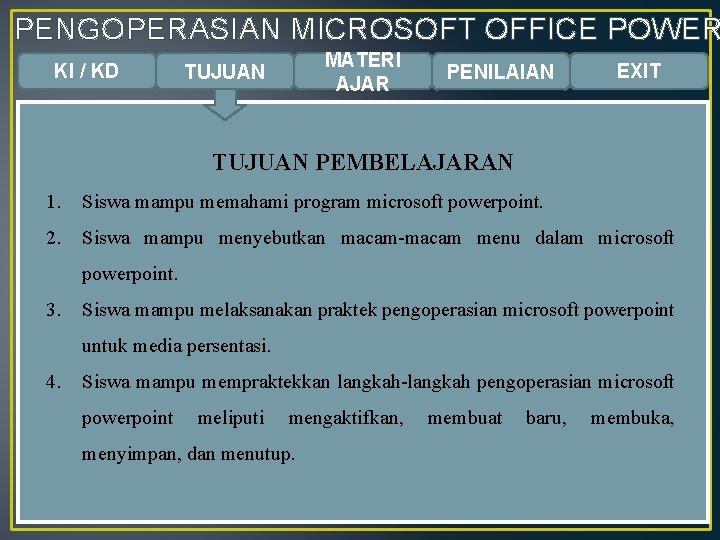 PENGOPERASIAN MICROSOFT OFFICE POWER

KI / KD

TUJUAN

MATERI AJAR

PENILAIAN

EXIT

TUJUAN PEMBELAJARAN

1. Siswa mampu memahami program microsoft powerpoint.

2. Siswa mampu menyebutkan macam-macam menu dalam microsoft powerpoint.

3. Siswa mampu melaksanakan praktek pengoperasian microsoft powerpoint untuk media persentasi.

4. Siswa mampu mempraktekkan langkah-langkah pengoperasian microsoft powerpoint meliputi mengaktifkan, membuat baru, membuka, menyimpan, dan menutup.